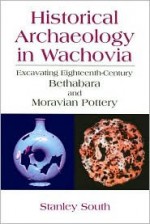 Historical Archaeology in Wachovia

Excavating Eighteenth-Century Bethabara and Moravian Pottery

Stanley South